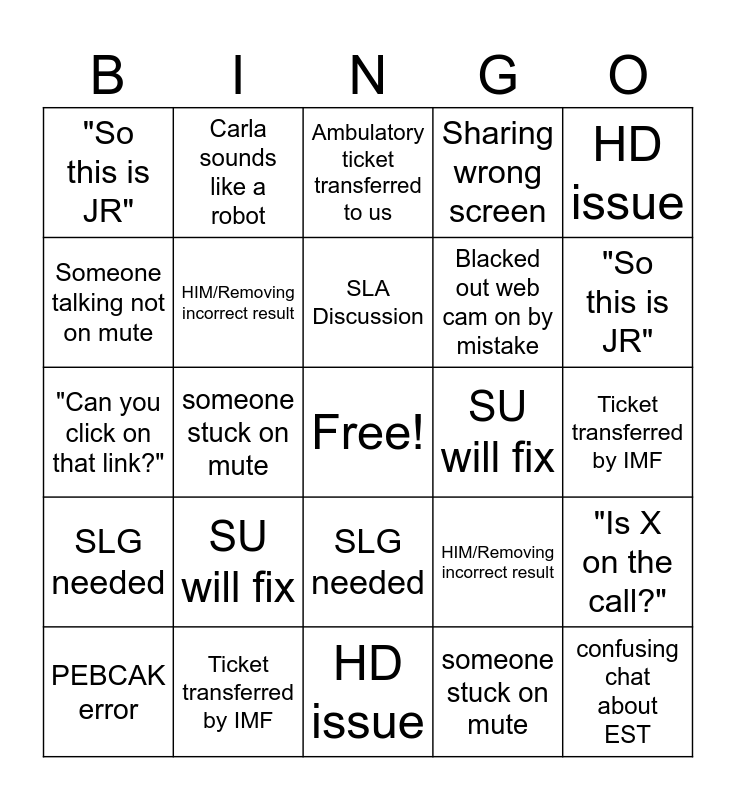 | B | I | N | G | O |
|---|---|---|---|---|
| "So this is JR" | Carla sounds like a robot | Ambulatory ticket transferred to us | Sharing wrong screen | HD issue |
| Someone talking not on mute | HIM/Removing incorrect result | SLA Discussion | Blacked out web cam on by mistake | "So this is JR" |
| "Can you click on that link?" | someone stuck on mute | Free! | SU will fix | Ticket transferred by IMF |
| SLG needed | SU will fix | SLG needed | HIM/Removing incorrect result | "Is X on the call?" |
| PEBCAK error | Ticket transferred by IMF | HD issue | someone stuck on mute | confusing chat about EST |